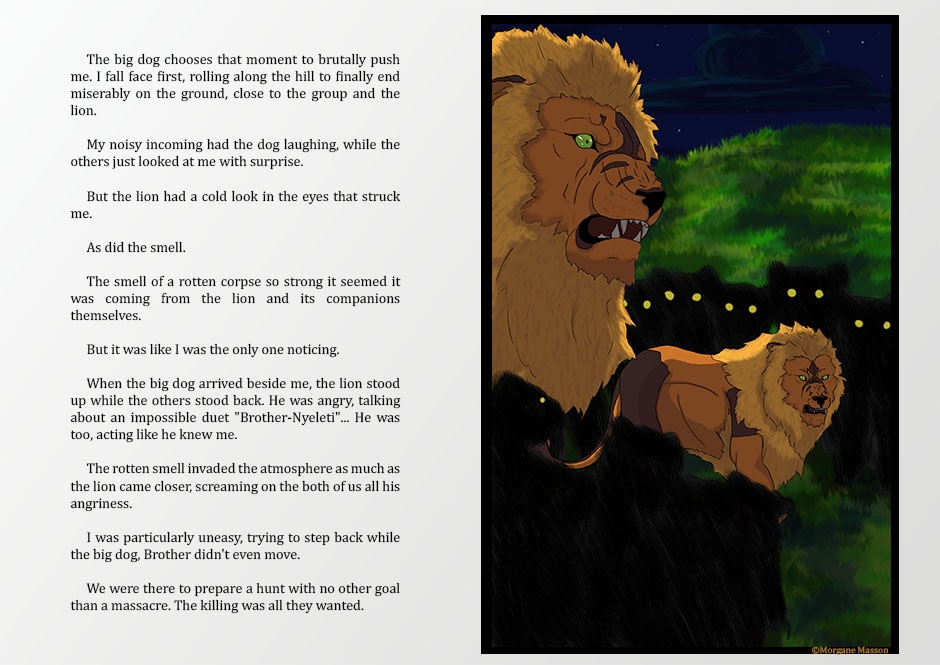 The big dog chooses that moment to brutally push me. I fall face first, rolling along the hill to finally end miserably on the ground, close to the group and the lion.

My noisy incoming had the dog laughing, while the others just looked at me with surprise.

But the lion had a cold look in the eyes that struck me.

As did the smell.

The smell of a rotten corpse so strong it seemed it was coming from the lion and its companions themselves.

But it was like I was the only one noticing.

When the big dog arrived beside me, the lion stood up while the others stood back. He was angry, talking about an impossible duet "Brother-Nyeleti"... He was too, acting like he knew me.

The rotten smell invaded the atmosphere as much as the lion came closer, screaming on the both of us all his angriness.

I was particularly uneasy, trying to step back while the big dog, Brother didn't even move.

We were there to prepare a hunt with no other goal than a massacre. The killing was all they wanted.

©Morgane Masson